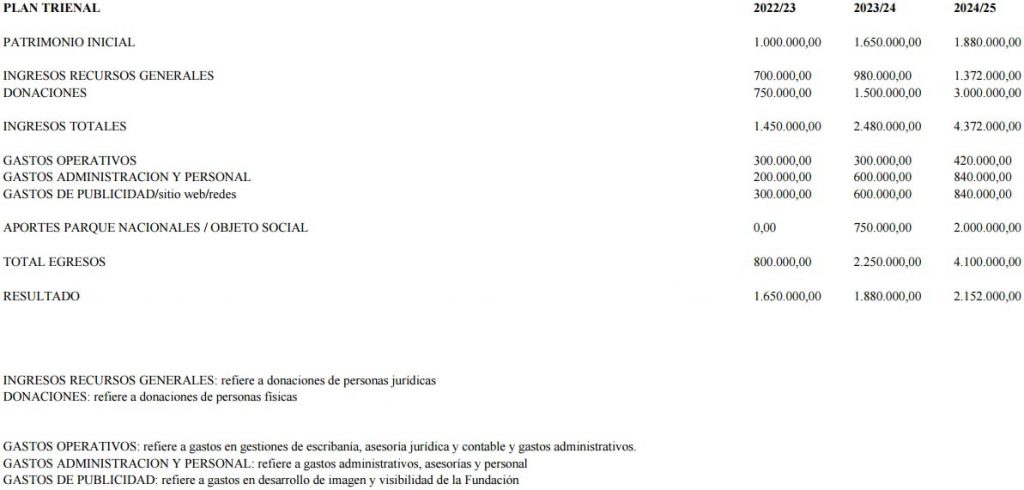 | PLAN TRIENAL | 2022/23 | 2023/24 | 2024/25 |
|---|---|---|---|
| PATRIMONIO INICIAL | 1.000.000,00 | 1.650.000,00 | 1.880.000,00 |
| INGRESOS RECURSOS GENERALES | 700.000,00 | 980.000,00 | 1.372.000,00 |
| DONACIONES | 750.000,00 | 1.500.000,00 | 3.000.000,00 |
| INGRESOS TOTALES | 1.450.000,00 | 2.480.000,00 | 4.372.000,00 |
| GASTOS OPERATIVOS | 300.000,00 | 300.000,00 | 420.000,00 |
| GASTOS ADMINISTRACION Y PERSONAL | 200.000,00 | 600.000,00 | 840.000,00 |
| GASTOS DE PUBLICIDAD/sitio web/redes | 300.000,00 | 600.000,00 | 840.000,00 |
| APORTES PARQUE NACIONALES / OBJETO SOCIAL | 0,00 | 750.000,00 | 2.000.000,00 |
| TOTAL EGRESOS | 800.000,00 | 2.250.000,00 | 4.100.000,00 |
| RESULTADO | 1.650.000,00 | 1.880.000,00 | 2.152.000,00 |

INGRESOS RECURSOS GENERALES: refiere a donaciones de personas jurídicas
DONACIONES: refiere a donaciones de personas físicas

GASTOS OPERATIVOS: refiere a gastos en gestiones de escribanía, asesoría jurídica y contable y gastos administrativos.
GASTOS ADMINISTRACION Y PERSONAL: refiere a gastos administrativos, asesorías y personal
GASTOS DE PUBLICIDAD: refiere a gastos en desarrollo de imagen y visibilidad de la Fundación